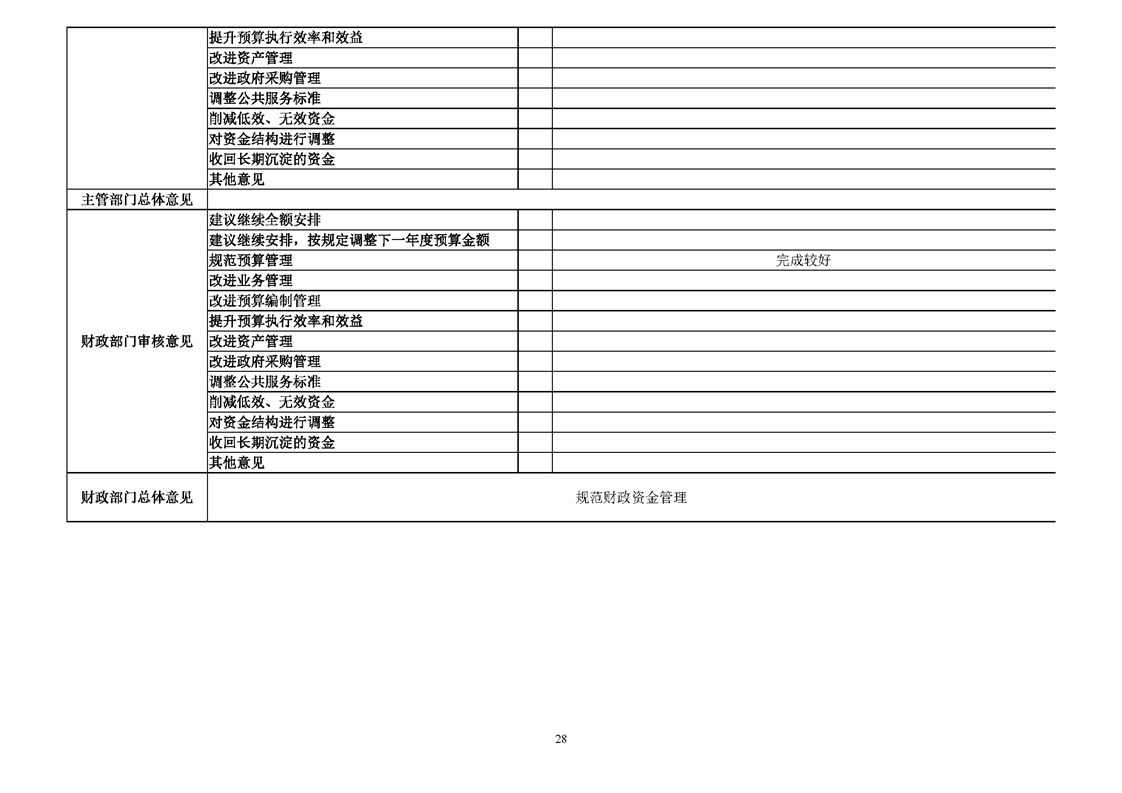 |  | 提升预算执行效率和效益 |  |  |
|---|---|---|---|
|  | 改进资产管理 |  |  |
|  | 改进政府采购管理 |  |  |
|  | 调整公共服务标准 |  |  |
|  | 削减低效、无效资金 |  |  |
|  | 对资金结构进行调整 |  |  |
|  | 收回长期沉淀的资金 |  |  |
|  | 其他意见 |  |  |
| 主管部门总体意见 |  |  |  |
| 财政部门审核意见 | 建议继续全额安排 |  |  |
|  | 建议继续安排，按规定调整下一年度预算金额 |  |  |
|  | 规范预算管理 |  | 完成较好 |
|  | 改进业务管理 |  |  |
|  | 改进预算编制管理 |  |  |
|  | 提升预算执行效率和效益 |  |  |
|  | 改进资产管理 |  |  |
|  | 改进政府采购管理 |  |  |
|  | 调整公共服务标准 |  |  |
|  | 削减低效、无效资金 |  |  |
|  | 对资金结构进行调整 |  |  |
|  | 收回长期沉淀的资金 |  |  |
|  | 其他意见 |  |  |
| 财政部门总体意见 | 规范财政资金管理 |  |  |

28